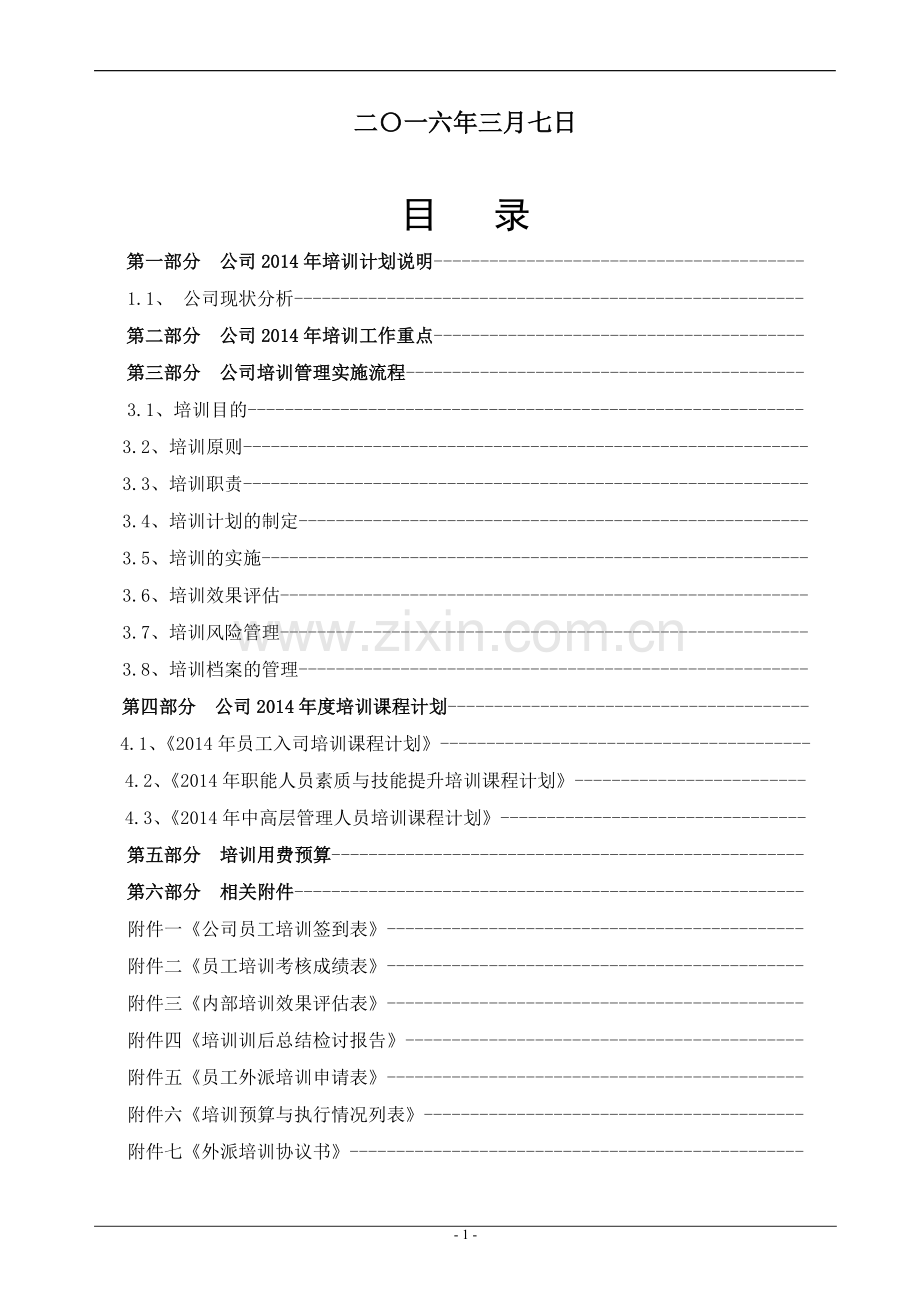 二〇一六年三月七日

目 录

第一部分 公司2014年培训计划说明

1.1、 公司现状分析

第二部分 公司2014年培训工作重点

第三部分 公司培训管理实施流程

3.1、培训目的

3.2、培训原则

3.3、培训职责

3.4、培训计划的制定

3.5、培训的实施

3.6、培训效果评估

3.7、培训风险管理

3.8、培训档案的管理

第四部分 公司2014年度培训课程计划

4.1、《2014年员工入司培训课程计划》

4.2、《2014年职能人员素质与技能提升培训课程计划》

4.3、《2014年中高层管理人员培训课程计划》

第五部分 培训用费预算

第六部分 相关附件

附件一《公司员工培训签到表》

附件二《员工培训考核成绩表》

附件三《内部培训效果评估表》

附件四《培训训后总结检讨报告》

附件五《员工外派培训申请表》

附件六《培训预算与执行情况列表》

附件七《外派培训协议书》

- 1 -

www.zixin.com.cn